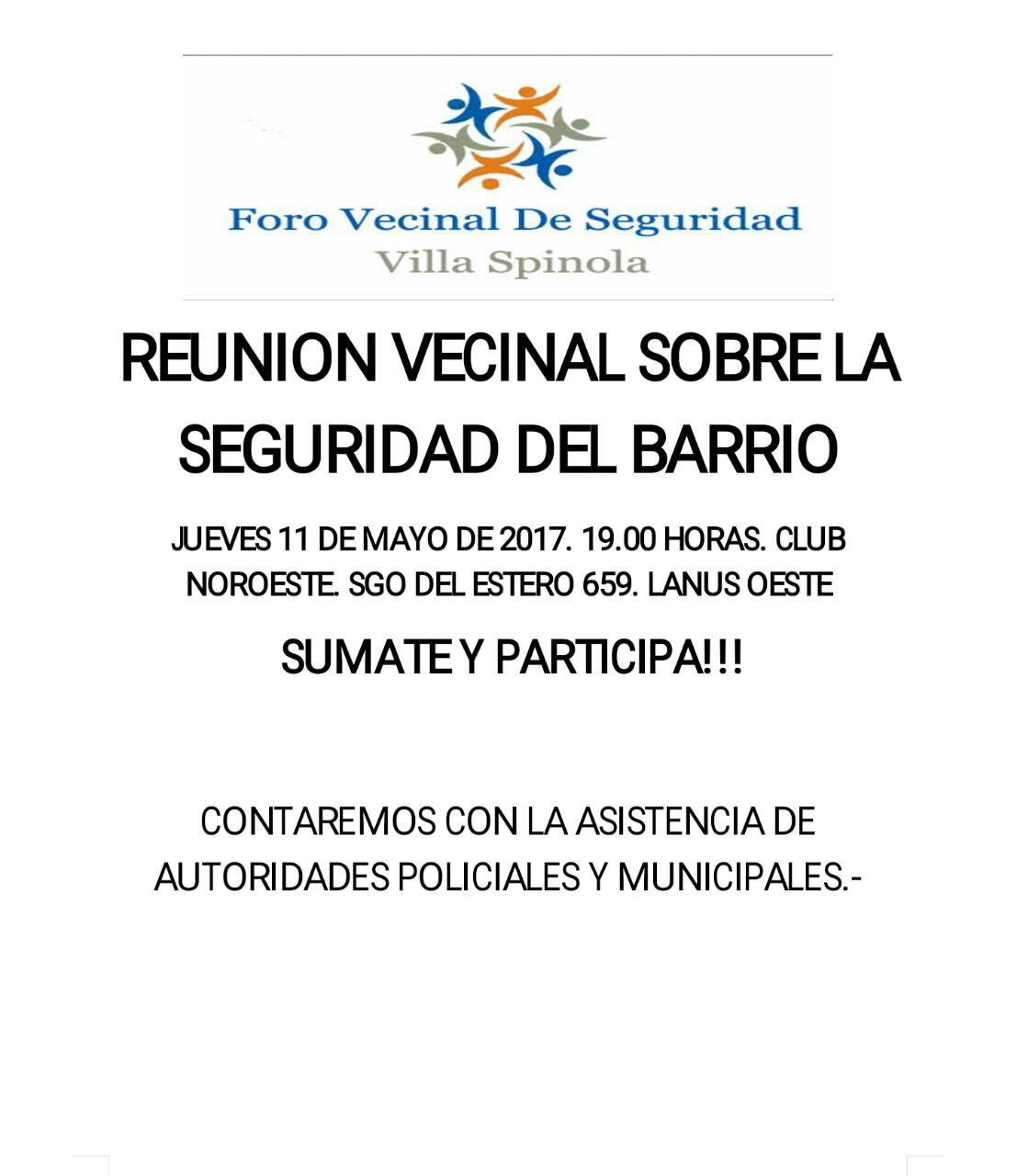 Foro Vecinal De Seguridad
Villa Spinola

REUNION VECINAL SOBRE LA SEGURIDAD DEL BARRIO

JUEVES 11 DE MAYO DE 2017. 19.00 HORAS. CLUB NOROESTE. SGO DEL ESTERO 659. LANUS OESTE

SUMATE Y PARTICIPA!!!

CONTAREMOS CON LA ASISTENCIA DE AUTORIDADES POLICIALES Y MUNICIPALES.-